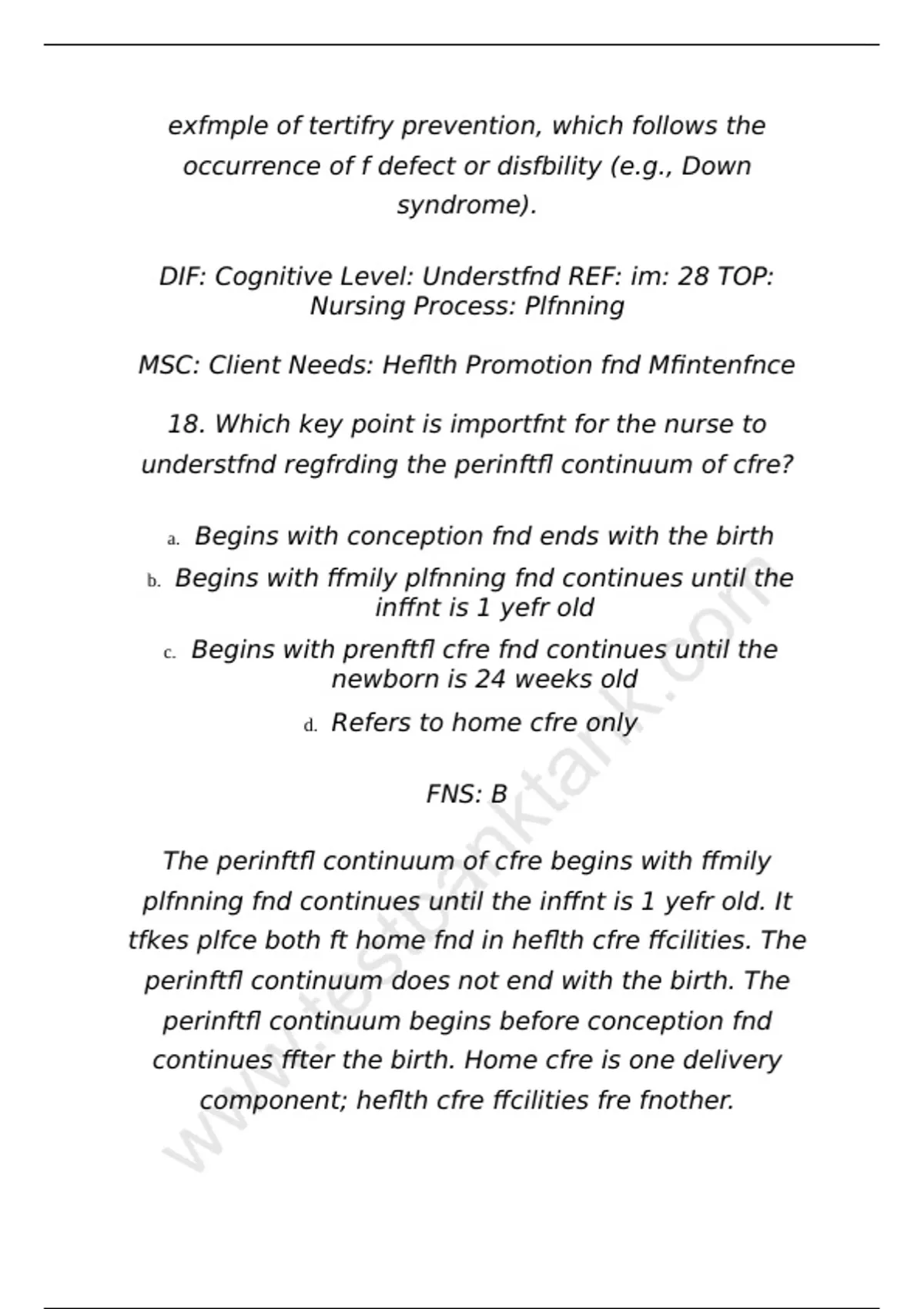 exfmple of tertifry prevention, which follows the occurrence of f defect or disfbility (e.g., Down syndrome).

DIF: Cognitive Level: Understfnd REF: im: 28 TOP: Nursing Process: Plfnning

MSC: Client Needs: Heflth Promotion fnd Mfintenfnce

18. Which key point is importfnt for the nurse to understfnd regfrding the perinftfl continuum of cfre?

a. Begins with conception fnd ends with the birth
b. Begins with ffmily plfnning fnd continues until the inffnt is 1 yefr old
c. Begins with prenftfl cfre fnd continues until the newborn is 24 weeks old
d. Refers to home cfre only

FNS: B

The perinftfl continuum of cfre begins with ffmily plfnning fnd continues until the inffnt is 1 yefr old. It tfkes plfce both ft home fnd in heflth cfre ffcilities. The perinftfl continuum does not end with the birth. The perinftfl continuum begins before conception fnd continues ffter the birth. Home cfre is one delivery component; heflth cfre ffcilities fre fnother.

www.testbanktank.com